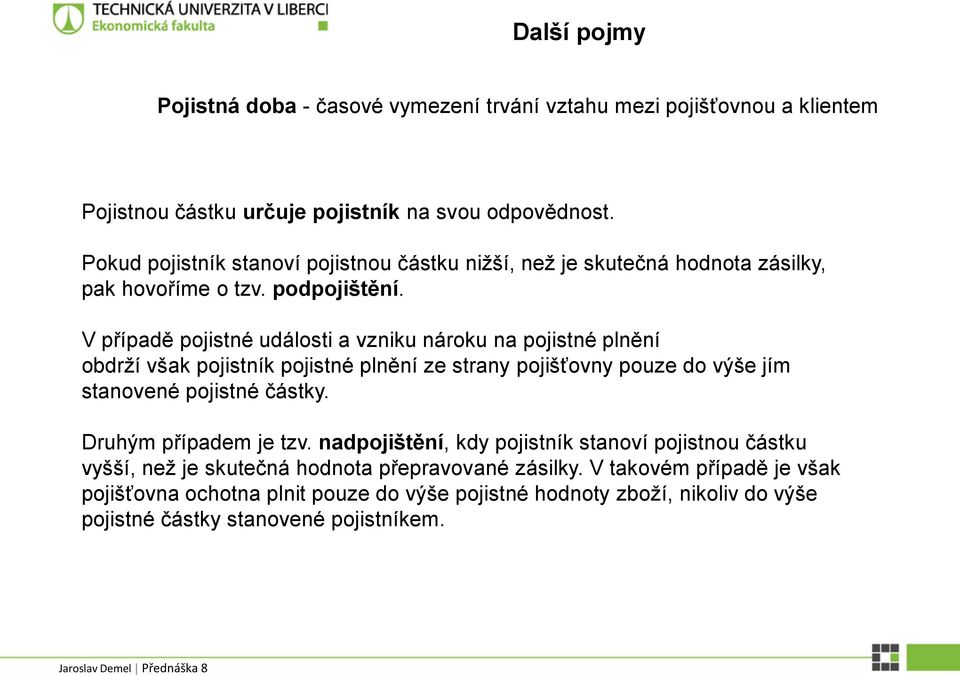 TECHNICKÁ UNIVERZITA V LIBERCI
Ekonomická fakulta

Další pojmy

Pojistná doba - časové vymezení trvání vztahu mezi pojišťovnou a klientem

Pojistnou částku určuje pojistník na svou odpovědnost.

Pokud pojistník stanoví pojistnou částku nižší, než je skutečná hodnota zásilky, pak hovoříme o tzv. podpojištění.

V případě pojistné události a vzniku nároku na pojistné plnění obdrží však pojistník pojistné plnění ze strany pojišťovny pouze do výše jím stanovené pojistné částky.

Druhým případem je tzv. nadpojištění, kdy pojistník stanoví pojistnou částku vyšší, než je skutečná hodnota přepravované zásilky. V takovém případě je však pojišťovna ochotna plnit pouze do výše pojistné hodnoty zboží, nikoliv do výše pojistné částky stanovené pojistníkem.

Jaroslav Demel | Přednáška 8